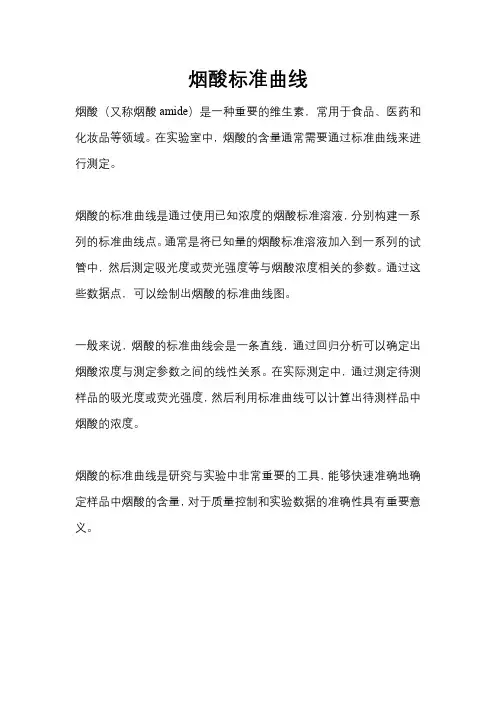 烟酸标准曲线

烟酸（又称烟酸 amide）是一种重要的维生素，常用于食品、医药和化妆品等领域。在实验室中，烟酸的含量通常需要通过标准曲线来进行测定。

烟酸的标准曲线是通过使用已知浓度的烟酸标准溶液，分别构建一系列的标准曲线点。通常是将已知量的烟酸标准溶液加入到一系列的试管中，然后测定吸光度或荧光强度等与烟酸浓度相关的参数。通过这些数据点，可以绘制出烟酸的标准曲线图。

一般来说，烟酸的标准曲线会是一条直线，通过回归分析可以确定出烟酸浓度与测定参数之间的线性关系。在实际测定中，通过测定待测样品的吸光度或荧光强度，然后利用标准曲线可以计算出待测样品中烟酸的浓度。

烟酸的标准曲线是研究与实验中非常重要的工具，能够快速准确地确定样品中烟酸的含量，对于质量控制和实验数据的准确性具有重要意义。